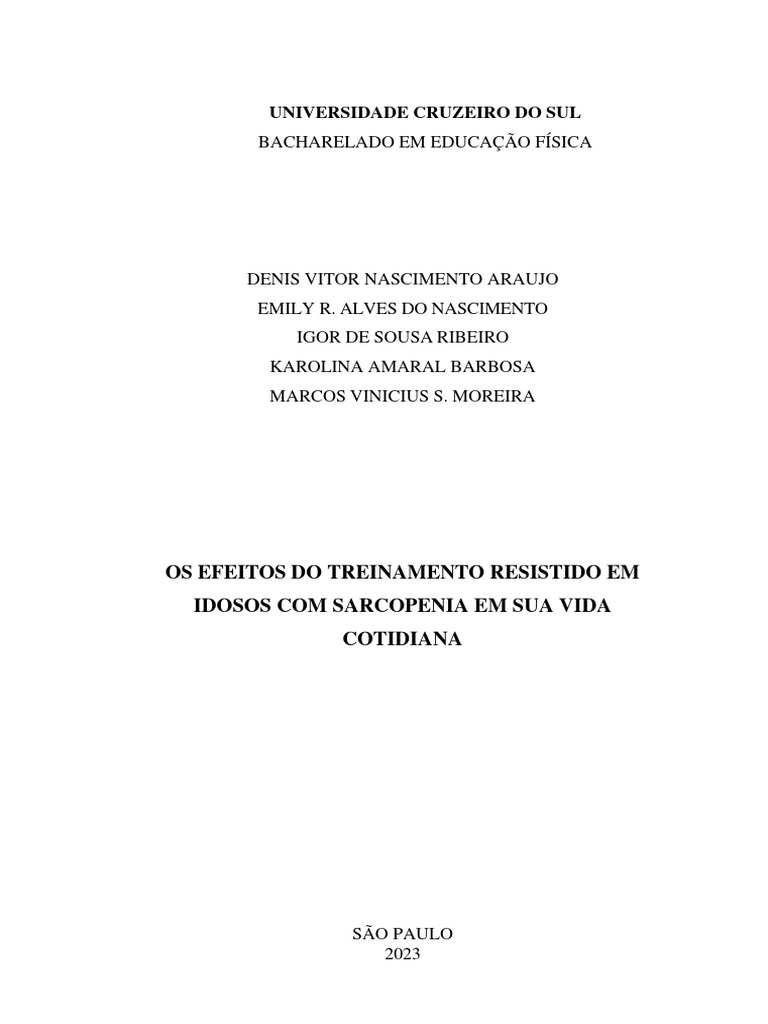 UNIVERSIDADE CRUZEIRO DO SUL
BACHARELADO EM EDUCAÇÃO FÍSICA

DENIS VITOR NASCIMENTO ARAUJO
EMILY R. ALVES DO NASCIMENTO
IGOR DE SOUSA RIBEIRO
KAROLINA AMARAL BARBOSA
MARCOS VINICIUS S. MOREIRA

OS EFEITOS DO TREINAMENTO RESISTIDO EM IDOSOS COM SARCOPENIA EM SUA VIDA COTIDIANA

SÃO PAULO
2023